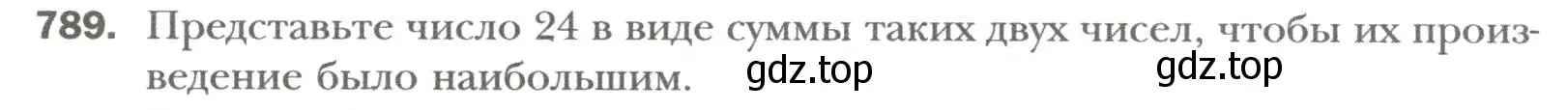 789. Представьте число 24 в виде суммы таких двух чисел, чтобы их произведение было наибольшим. gdz.top gdz.top